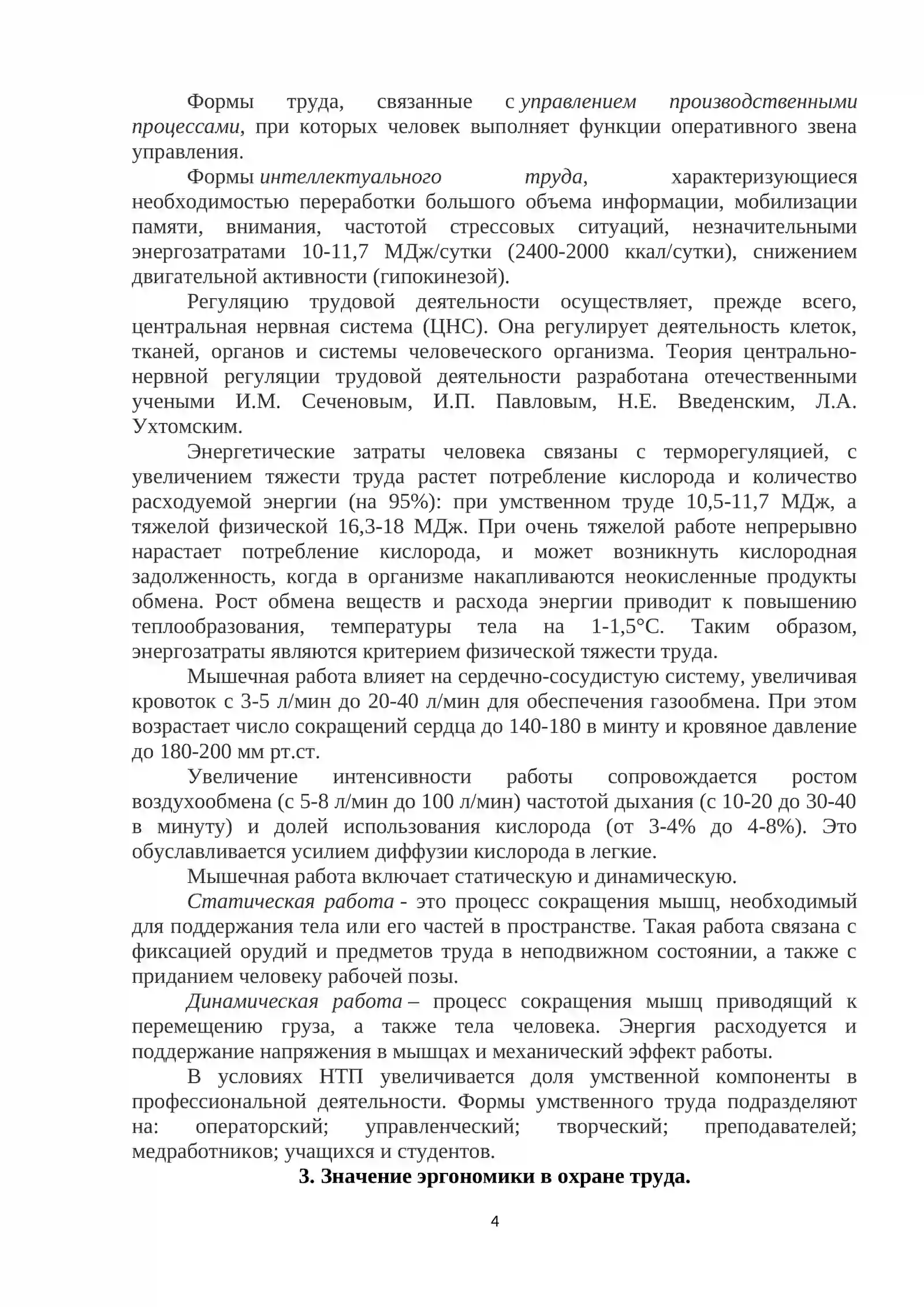 Формы труда, связанные с управлением производственными процессами, при которых человек выполняет функции оперативного звена управления.

Формы интеллектуального труда, характеризующиеся необходимостью переработки большого объема информации, мобилизации памяти, внимания, частотой стрессовых ситуаций, незначительными энергозатратами 10-11,7 МДж/сутки (2400-2000 ккал/сутки), снижением двигательной активности (гипокинезой).

Регуляцию трудовой деятельности осуществляет, прежде всего, центральная нервная система (ЦНС). Она регулирует деятельность клеток, тканей, органов и системы человеческого организма. Теория центрально-нервной регуляции трудовой деятельности разработана отечественными учеными И.М. Сеченовым, И.П. Павловым, Н.Е. Введенским, Л.А. Ухтомским.

Энергетические затраты человека связаны с терморегуляцией, с увеличением тяжести труда растет потребление кислорода и количество расходуемой энергии (на 95%): при умственном труде 10,5-11,7 МДж, а тяжелой физической 16,3-18 МДж. При очень тяжелой работе непрерывно нарастает потребление кислорода, и может возникнуть кислородная задолженность, когда в организме накапливаются неокисленные продукты обмена. Рост обмена веществ и расхода энергии приводит к повышению теплообразования, температуры тела на 1-1,5°С. Таким образом, энергозатраты являются критерием физической тяжести труда.

Мышечная работа влияет на сердечно-сосудистую систему, увеличивая кровоток с 3-5 л/мин до 20-40 л/мин для обеспечения газообмена. При этом возрастает число сокращений сердца до 140-180 в минту и кровяное давление до 180-200 мм рт.ст.

Увеличение интенсивности работы сопровождается ростом воздухообмена (с 5-8 л/мин до 100 л/мин) частотой дыхания (с 10-20 до 30-40 в минуту) и долей использования кислорода (от 3-4% до 4-8%). Это обуславливается усилием диффузии кислорода в легкие.

Мышечная работа включает статическую и динамическую.

Статическая работа - это процесс сокращения мышц, необходимый для поддержания тела или его частей в пространстве. Такая работа связана с фиксацией орудий и предметов труда в неподвижном состоянии, а также с приданием человеку рабочей позы.

Динамическая работа – процесс сокращения мышц приводящий к перемещению груза, а также тела человека. Энергия расходуется и поддержание напряжения в мышцах и механический эффект работы.

В условиях НТП увеличивается доля умственной компоненты в профессиональной деятельности. Формы умственного труда подразделяют на: операторский; управленческий; творческий; преподавателей; медработников; учащихся и студентов.

3. Значение эргономики в охране труда.

4